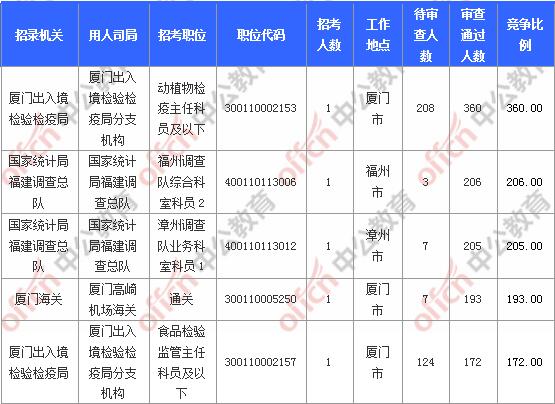 | 招录机关 | 用人司局 | 招考职位 | 职位代码 | 招考人数 | 工作地点 | 待审查人数 | 审查通过人数 | 竞争比例 |
|---|---|---|---|---|---|---|---|---|
| 厦门出入境检验检疫局 | 厦门出入境检验检疫局分支机构 | 动植物检疫主任科员及以下 | 300110002153 | 1 | 厦门市 | 208 | 360 | 360.00 |
| 国家统计局福建调查总队 | 国家统计局福建调查总队 | 福州调查队综合科室科员2 | 400110113006 | 1 | 福州市 | 3 | 206 | 206.00 |
| 国家统计局福建调查总队 | 国家统计局福建调查总队 | 漳州调查队业务科室科员1 | 400110113012 | 1 | 漳州市 | 7 | 205 | 205.00 |
| 厦门海关 | 厦门高崎机场海关 | 通关 | 300110005250 | 1 | 厦门市 | 7 | 193 | 193.00 |
| 厦门出入境检验检疫局 | 厦门出入境检验检疫局分支机构 | 食品检验监管主任科员及以下 | 300110002157 | 1 | 厦门市 | 124 | 172 | 172.00 |

offcn 中公教育